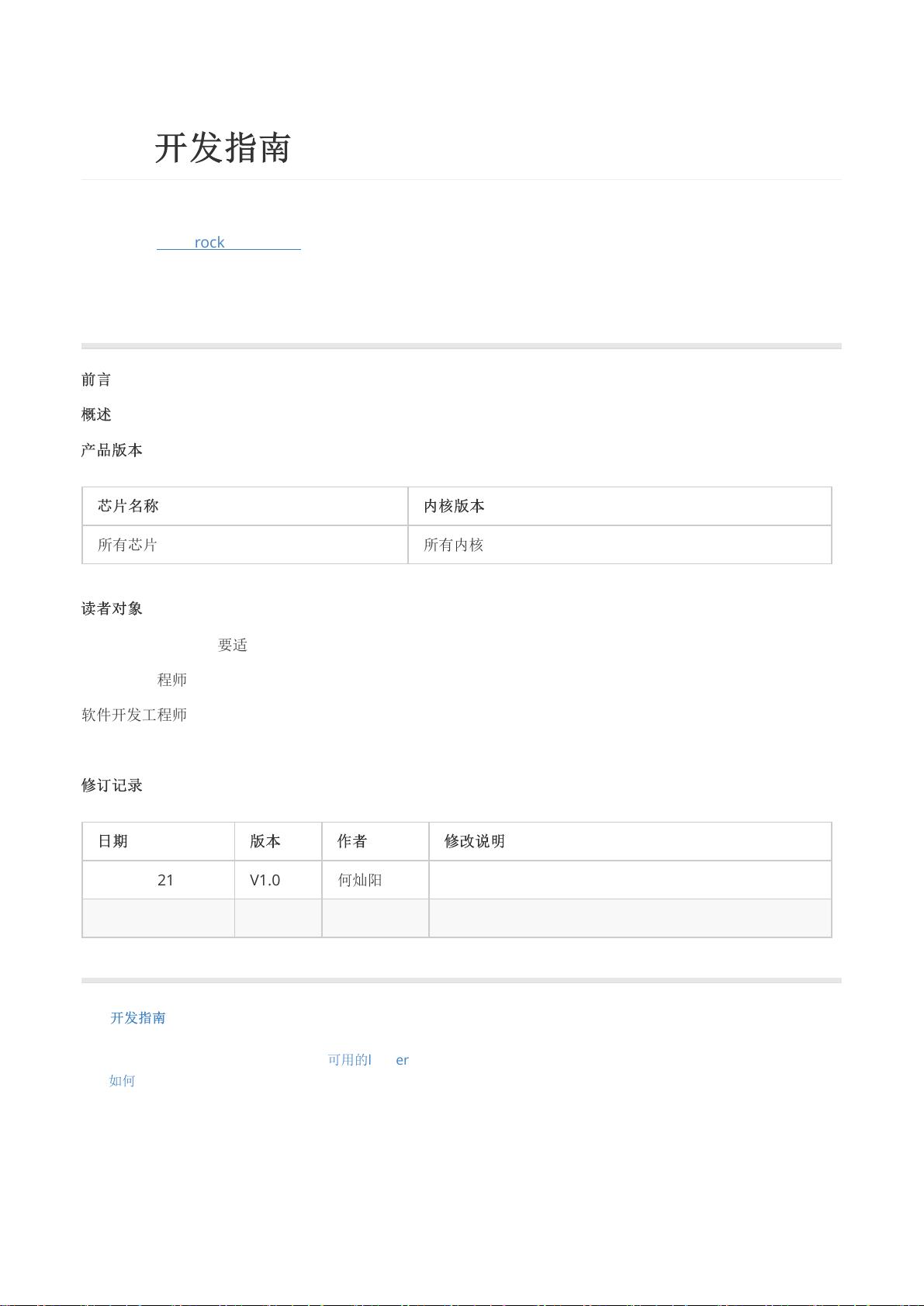 开发指南

rock

前言

概述

产品版本

| 芯片名称 | 内核版本 |
|---|---|
| 所有芯片 | 所有内核 |

读者对象

要适

程师

软件开发工程师

修订记录

| 日期 | 版本 | 作者 | 修改说明 |
|---|---|---|---|
| 21 | V1.0 | 何灿阳 | |
| | | | |

开发指南

可用的l er

如何